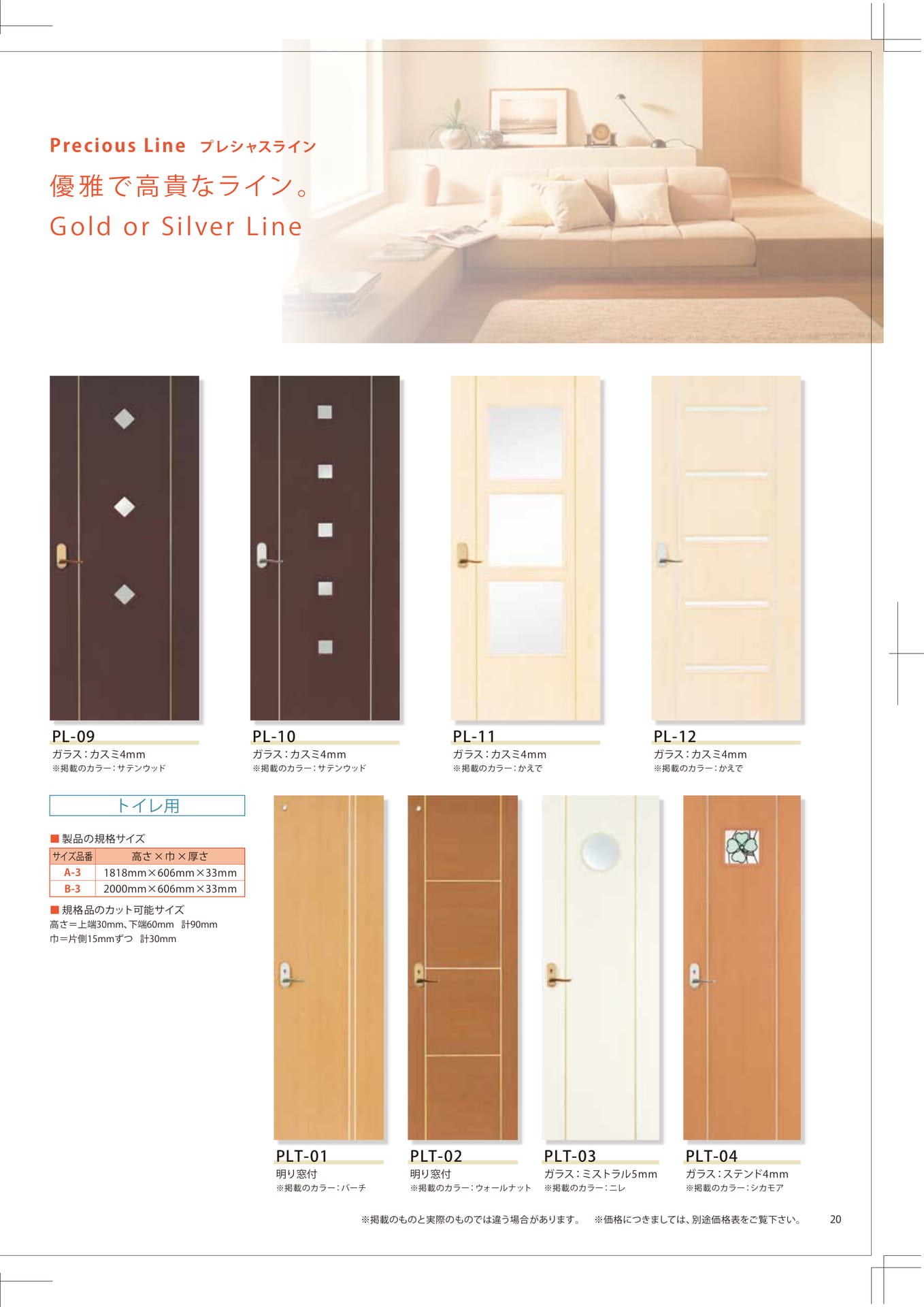 Precious Line プレシャスライン
優雅で高貴なライン。
Gold or Silver Line

PL-09
ガラス：カスミ4mm
※掲載のカラー：サテンウッド

PL-10
ガラス：カスミ4mm
※掲載のカラー：サテンウッド

PL-11
ガラス：カスミ4mm
※掲載のカラー：かえで

PL-12
ガラス：カスミ4mm
※掲載のカラー：かえで

トイレ用

■ 製品の規格サイズ

| サイズ品番 | 高さ×巾×厚さ |
|---|---|
| A-3 | 1818mm×606mm×33mm |
| B-3 | 2000mm×606mm×33mm |

■ 規格品のカット可能サイズ
高さ＝上端30mm、下端60mm 計90mm
巾＝片側15mmずつ 計30mm

PLT-01
明り窓付
※掲載のカラー：バーチ

PLT-02
明り窓付
※掲載のカラー：ウォールナット

PLT-03
ガラス：ミストラル5mm
※掲載のカラー：ニレ

PLT-04
ガラス：ステンド4mm
※掲載のカラー：シカモア

※掲載のものと実際のものでは違う場合があります。 ※価格につきましては、別途価格表をご覧下さい。 20